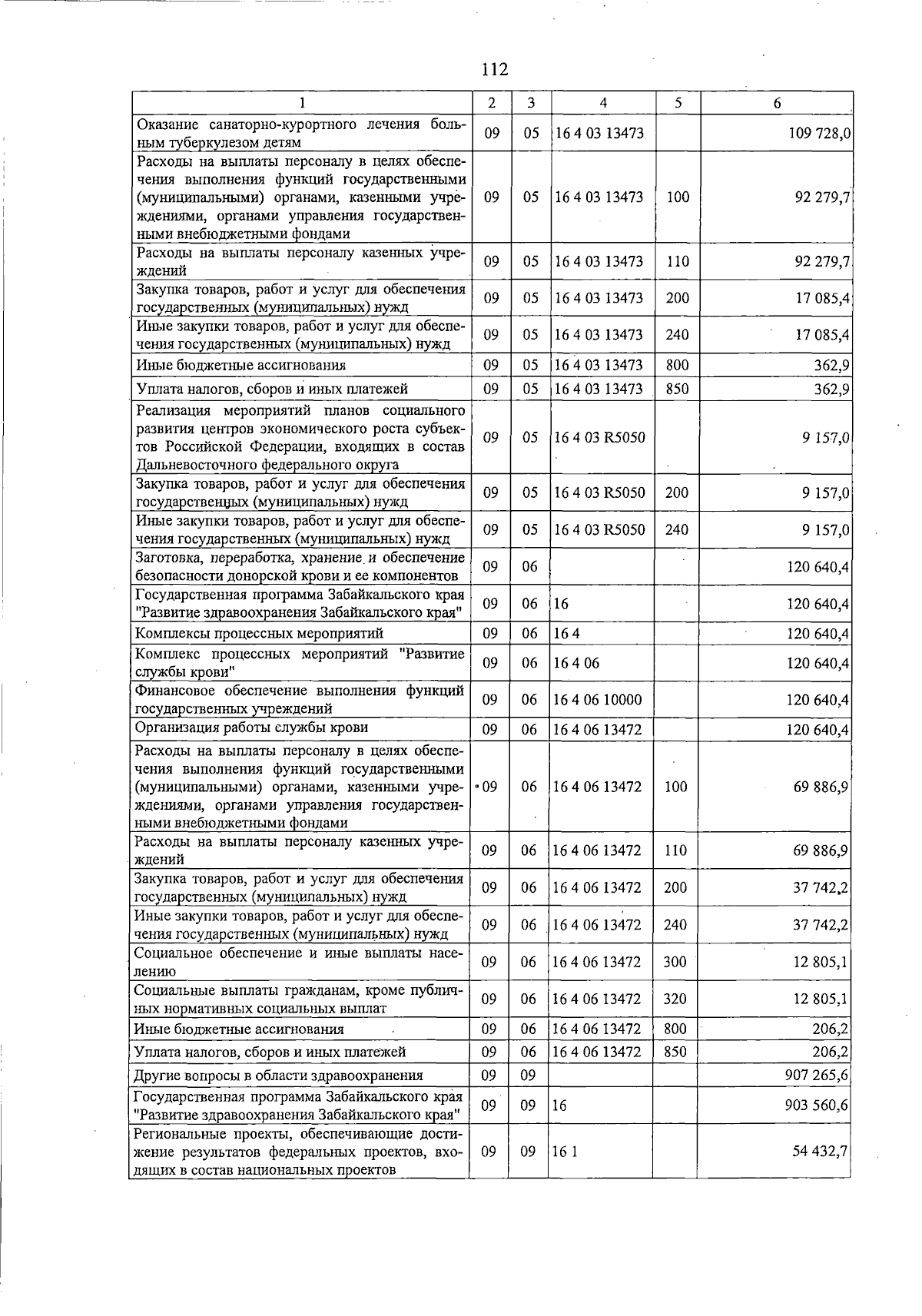 112

| 1 | 2 | 3 | 4 | 5 | 6 |
|---|---|---|---|---|---|
| Оказание санаторно-курортного лечения больным туберкулезом детям | 09 | 05 | 16 4 03 13473 |  | 109 728,0 |
| Расходы на выплаты персоналу в целях обеспечения выполнения функций государственными (муниципальными) органами, казенными учреждениями, органами управления государственными внебюджетными фондами | 09 | 05 | 16 4 03 13473 | 100 | 92 279,7 |
| Расходы на выплаты персоналу казенных учреждений | 09 | 05 | 16 4 03 13473 | 110 | 92 279,7 |
| Закупка товаров, работ и услуг для обеспечения государственных (муниципальных) нужд | 09 | 05 | 16 4 03 13473 | 200 | 17 085,4 |
| Иные закупки товаров, работ и услуг для обеспечения государственных (муниципальных) нужд | 09 | 05 | 16 4 03 13473 | 240 | 17 085,4 |
| Иные бюджетные ассигнования | 09 | 05 | 16 4 03 13473 | 800 | 362,9 |
| Уплата налогов, сборов и иных платежей | 09 | 05 | 16 4 03 13473 | 850 | 362,9 |
| Реализация мероприятий планов социального развития центров экономического роста субъектов Российской Федерации, входящих в состав Дальневосточного федерального округа | 09 | 05 | 16 4 03 R5050 |  | 9 157,0 |
| Закупка товаров, работ и услуг для обеспечения государственных (муниципальных) нужд | 09 | 05 | 16 4 03 R5050 | 200 | 9 157,0 |
| Иные закупки товаров, работ и услуг для обеспечения государственных (муниципальных) нужд | 09 | 05 | 16 4 03 R5050 | 240 | 9 157,0 |
| Заготовка, переработка, хранение и обеспечение безопасности донорской крови и ее компонентов | 09 | 06 |  |  | 120 640,4 |
| Государственная программа Забайкальского края "Развитие здравоохранения Забайкальского края" | 09 | 06 | 16 |  | 120 640,4 |
| Комплексы процессных мероприятий | 09 | 06 | 16 4 |  | 120 640,4 |
| Комплекс процессных мероприятий "Развитие службы крови" | 09 | 06 | 16 4 06 |  | 120 640,4 |
| Финансовое обеспечение выполнения функций государственных учреждений | 09 | 06 | 16 4 06 10000 |  | 120 640,4 |
| Организация работы службы крови | 09 | 06 | 16 4 06 13472 |  | 120 640,4 |
| Расходы на выплаты персоналу в целях обеспечения выполнения функций государственными (муниципальными) органами, казенными учреждениями, органами управления государственными внебюджетными фондами | 09 | 06 | 16 4 06 13472 | 100 | 69 886,9 |
| Расходы на выплаты персоналу казенных учреждений | 09 | 06 | 16 4 06 13472 | 110 | 69 886,9 |
| Закупка товаров, работ и услуг для обеспечения государственных (муниципальных) нужд | 09 | 06 | 16 4 06 13472 | 200 | 37 742,2 |
| Иные закупки товаров, работ и услуг для обеспечения государственных (муниципальных) нужд | 09 | 06 | 16 4 06 13472 | 240 | 37 742,2 |
| Социальное обеспечение и иные выплаты населению | 09 | 06 | 16 4 06 13472 | 300 | 12 805,1 |
| Социальные выплаты гражданам, кроме публичных нормативных социальных выплат | 09 | 06 | 16 4 06 13472 | 320 | 12 805,1 |
| Иные бюджетные ассигнования | 09 | 06 | 16 4 06 13472 | 800 | 206,2 |
| Уплата налогов, сборов и иных платежей | 09 | 06 | 16 4 06 13472 | 850 | 206,2 |
| Другие вопросы в области здравоохранения | 09 | 09 |  |  | 907 265,6 |
| Государственная программа Забайкальского края "Развитие здравоохранения Забайкальского края" | 09 | 09 | 16 |  | 903 560,6 |
| Региональные проекты, обеспечивающие достижение результатов федеральных проектов, входящих в состав национальных проектов | 09 | 09 | 16 1 |  | 54 432,7 |